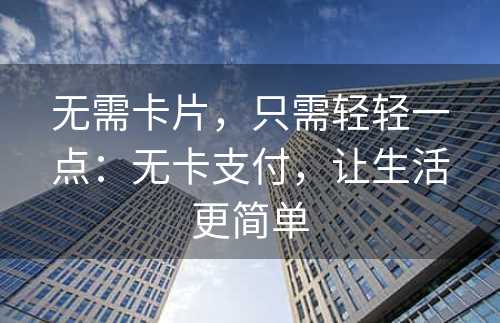 无需卡片，只需轻轻一点：无卡支付，让生活更简单